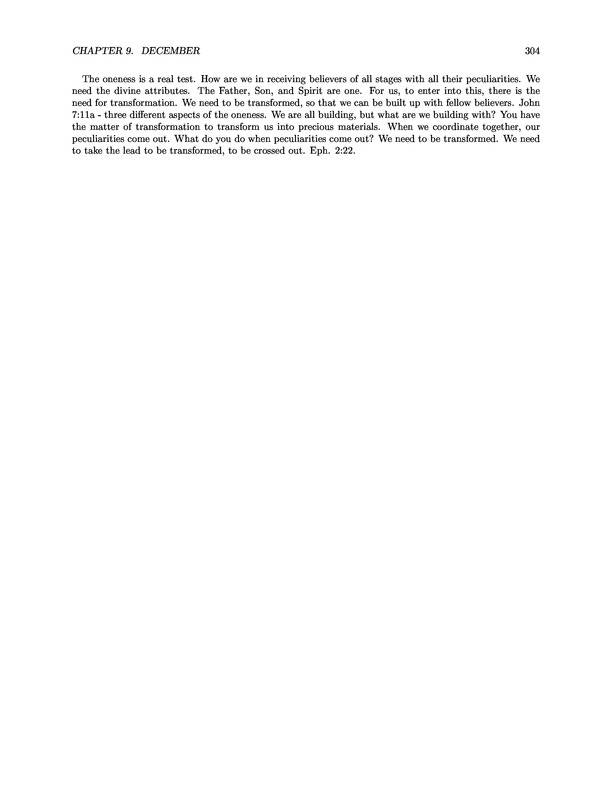 CHAPTER 9. DECEMBER 304

The oneness is a real test. How are we in receiving believers of all stages with all their peculiarities. We need the divine attributes. The Father, Son, and Spirit are one. For us, to enter into this, there is the need for transformation. We need to be transformed, so that we can be built up with fellow believers. John 7:11a - three different aspects of the oneness. We are all building, but what are we building with? You have the matter of transformation to transform us into precious materials. When we coordinate together, our peculiarities come out. What do you do when peculiarities come out? We need to be transformed. We need to take the lead to be transformed, to be crossed out. Eph. 2:22.